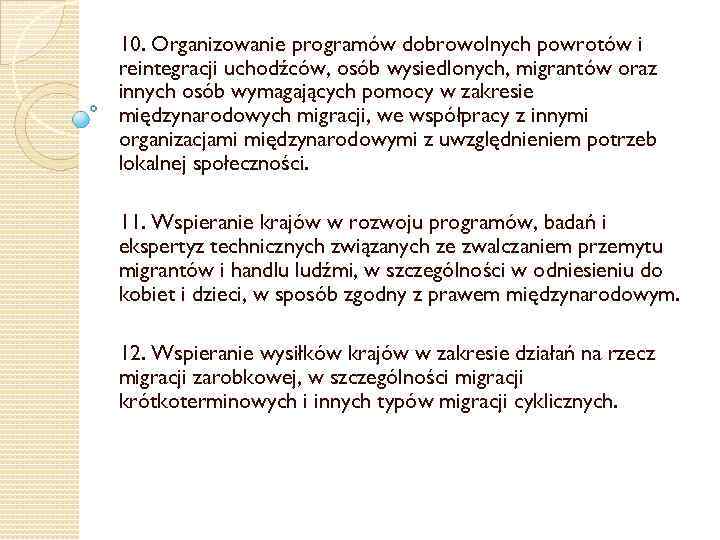 10. Organizowanie programów dobrowolnych powrotów i reintegracji uchodźców, osób wysiedlonych, migrantów oraz innych osób wymagających pomocy w zakresie międzynarodowych migracji, we współpracy z innymi organizacjami międzynarodowymi z uwzględnieniem potrzeb lokalnej społeczności.

11. Wspieranie krajów w rozwoju programów, badań i ekspertyz technicznych związanych ze zwalczaniem przemytu migrantów i handlu ludźmi, w szczególności w odniesieniu do kobiet i dzieci, w sposób zgodny z prawem międzynarodowym.

12. Wspieranie wysiłków krajów w zakresie działań na rzecz migracji zarobkowej, w szczególności migracji krótkoterminowych i innych typów migracji cyklicznych.